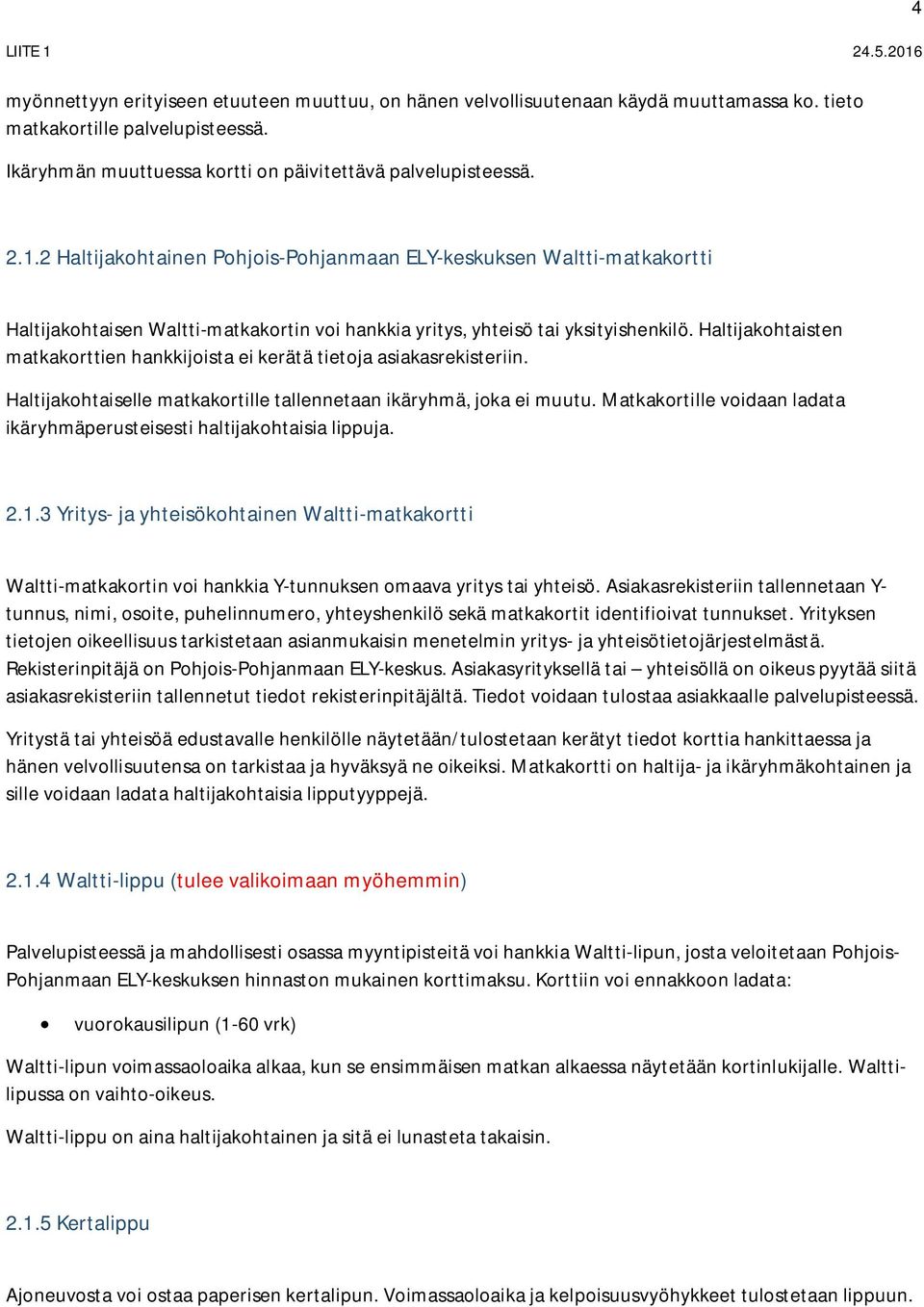 4

LIITE 1 24.5.2016

myönnettyyn erityiseen etuuteen muuttuu, on hänen velvollisuutenaan käydä muuttamassa ko. tieto matkakortille palvelupisteessä.

Ikäryhmän muuttuessa kortti on päivitettävä palvelupisteessä.

2.1.2 Haltijakohtainen Pohjois-Pohjanmaan ELY-keskuksen Waltti-matkakortti

Haltijakohtaisen Waltti-matkakortin voi hankkia yritys, yhteisö tai yksityishenkilö. Haltijakohtaisten matkakorttien hankkijoista ei kerätä tietoja asiakasrekisteriin.

Haltijakohtaiselle matkakortille tallennetaan ikäryhmä, joka ei muutu. Matkakortille voidaan ladata ikäryhmäperusteisesti haltijakohtaisia lippuja.

2.1.3 Yritys- ja yhteisökohtainen Waltti-matkakortti

Waltti-matkakortin voi hankkia Y-tunnuksen omaava yritys tai yhteisö. Asiakasrekisteriin tallennetaan Y-tunnus, nimi, osoite, puhelinnumero, yhteyshenkilö sekä matkakortit identifioivat tunnukset. Yrityksen tietojen oikeellisuus tarkistetaan asianmukaisin menetelmin yritys- ja yhteisötietojärjestelmästä. Rekisterinpitäjä on Pohjois-Pohjanmaan ELY-keskus. Asiakasyrityksellä tai – yhteisöllä on oikeus pyytää siitä asiakasrekisteriin tallennetut tiedot rekisterinpitäjältä. Tiedot voidaan tulostaa asiakkaalle palvelupisteessä.

Yritystä tai yhteisöä edustavalle henkilölle näytetään/tulostetaan kerätyt tiedot korttia hankittaessa ja hänen velvollisuutensa on tarkistaa ja hyväksyä ne oikeiksi. Matkakortti on haltija- ja ikäryhmäkohtainen ja sille voidaan ladata haltijakohtaisia lipputyyppejä.

2.1.4 Waltti-lippu (tulee valikoimaan myöhemmin)

Palvelupisteessä ja mahdollisesti osassa myyntipisteitä voi hankkia Waltti-lipun, josta veloitetaan Pohjois-Pohjanmaan ELY-keskuksen hinnaston mukainen korttimaksu. Korttiin voi ennakkoon ladata:

• vuorokausilipun (1-60 vrk)

Waltti-lipun voimassaoloaika alkaa, kun se ensimmäisen matkan alkaessa näytetään kortinlukijalle. Waltti-lipussa on vaihto-oikeus.

Waltti-lippu on aina haltijakohtainen ja sitä ei lunasteta takaisin.

2.1.5 Kertalippu

Ajoneuvosta voi ostaa paperisen kertalipun. Voimassaoloaika ja kelpoisuusvyöhykkeet tulostetaan lippuun.